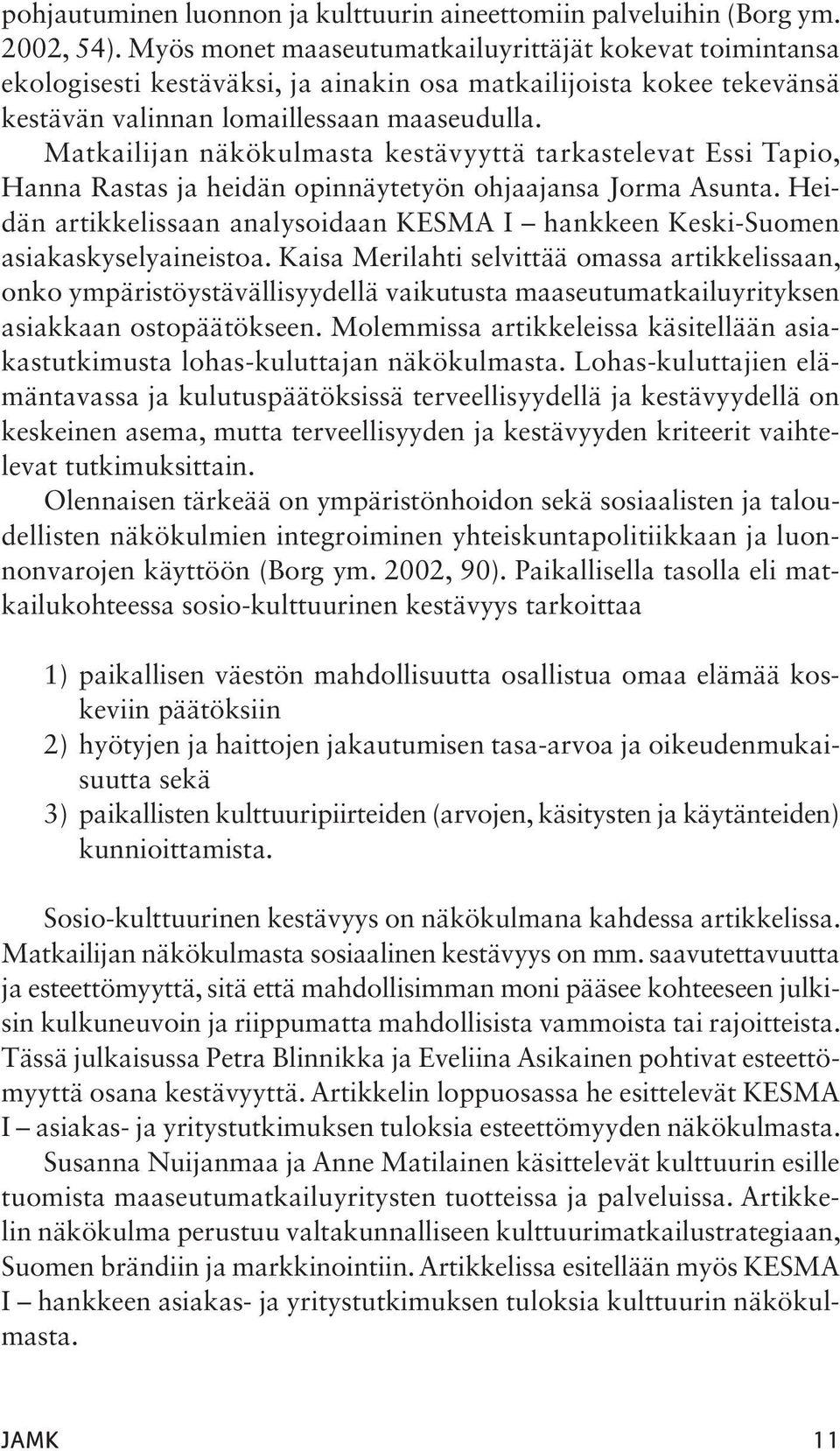 pohjautuminen luonnon ja kulttuurin aineettomiin palveluihin (Borg ym. 2002, 54). Myös monet maaseutumatkailuyrittäjät kokevat toimintansa ekologisesti kestäväksi, ja ainakin osa matkailijoista kokee tekevänsä kestävän valinnan lomaillessaan maaseudulla.

Matkailijan näkökulmasta kestävyyttä tarkastelevat Essi Tapio, Hanna Rastas ja heidän opinnäytetyön ohjaajansa Jorma Asunta. Heidän artikkelissaan analysoidaan KESMA I – hankkeen Keski-Suomen asiakaskyselyaineistoa. Kaisa Merilahti selvittää omassa artikkelissaan, onko ympäristöystävällisyydellä vaikutusta maaseutumatkailuyrityksen asiakkaan ostopäätökseen. Molemmissa artikkeleissa käsitellään asiakastutkimusta lohas-kuluttajan näkökulmasta. Lohas-kuluttajien elämäntavassa ja kulutuspäätöksissä terveellisyydellä ja kestävyydellä on keskeinen asema, mutta terveellisyyden ja kestävyyden kriteerit vaihtelevat tutkimuksittain.

Olennaisen tärkeää on ympäristönhoidon sekä sosiaalisten ja taloudellisten näkökulmien integroiminen yhteiskuntapolitiikkaan ja luonnonvarojen käyttöön (Borg ym. 2002, 90). Paikallisella tasolla eli matkailukohteessa sosio-kulttuurinen kestävyys tarkoittaa

1) paikallisen väestön mahdollisuutta osallistua omaa elämää koskeviin päätöksiin
2) hyötyjen ja haittojen jakautumisen tasa-arvoa ja oikeudenmukaisuutta sekä
3) paikallisten kulttuuripiirteiden (arvojen, käsitysten ja käytänteiden) kunnioittamista.

Sosio-kulttuurinen kestävyys on näkökulmana kahdessa artikkelissa. Matkailijan näkökulmasta sosiaalinen kestävyys on mm. saavutettavuutta ja esteettömyyttä, sitä että mahdollisimman moni pääsee kohteeseen julkisin kulkuneuvoin ja riippumatta mahdollisista vammoista tai rajoitteista. Tässä julkaisussa Petra Blinnikka ja Eveliina Asikainen pohtivat esteettömyyttä osana kestävyyttä. Artikkelin loppuosassa he esittelevät KESMA I – asiakas- ja yritystutkimuksen tuloksia esteettömyyden näkökulmasta.

Susanna Nuijanmaa ja Anne Matilainen käsittelevät kulttuurin esille tuomista maaseutumatkailuyritysten tuotteissa ja palveluissa. Artikkelin näkökulma perustuu valtakunnalliseen kulttuurimatkailustrategiaan, Suomen brändiin ja markkinointiin. Artikkelissa esitellään myös KESMA I – hankkeen asiakas- ja yritystutkimuksen tuloksia kulttuurin näkökulmasta.

JAMK 11